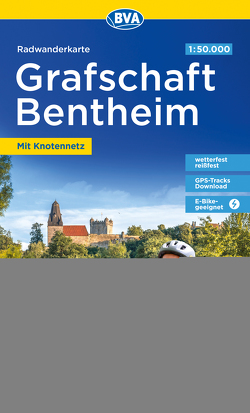 BVA

Radwanderkarte

1:50.000

Grafschaft Bentheim

Mit Knotennetz

wetterfest reißfest

GPS-Tracks Download

E-Bike-geeignet